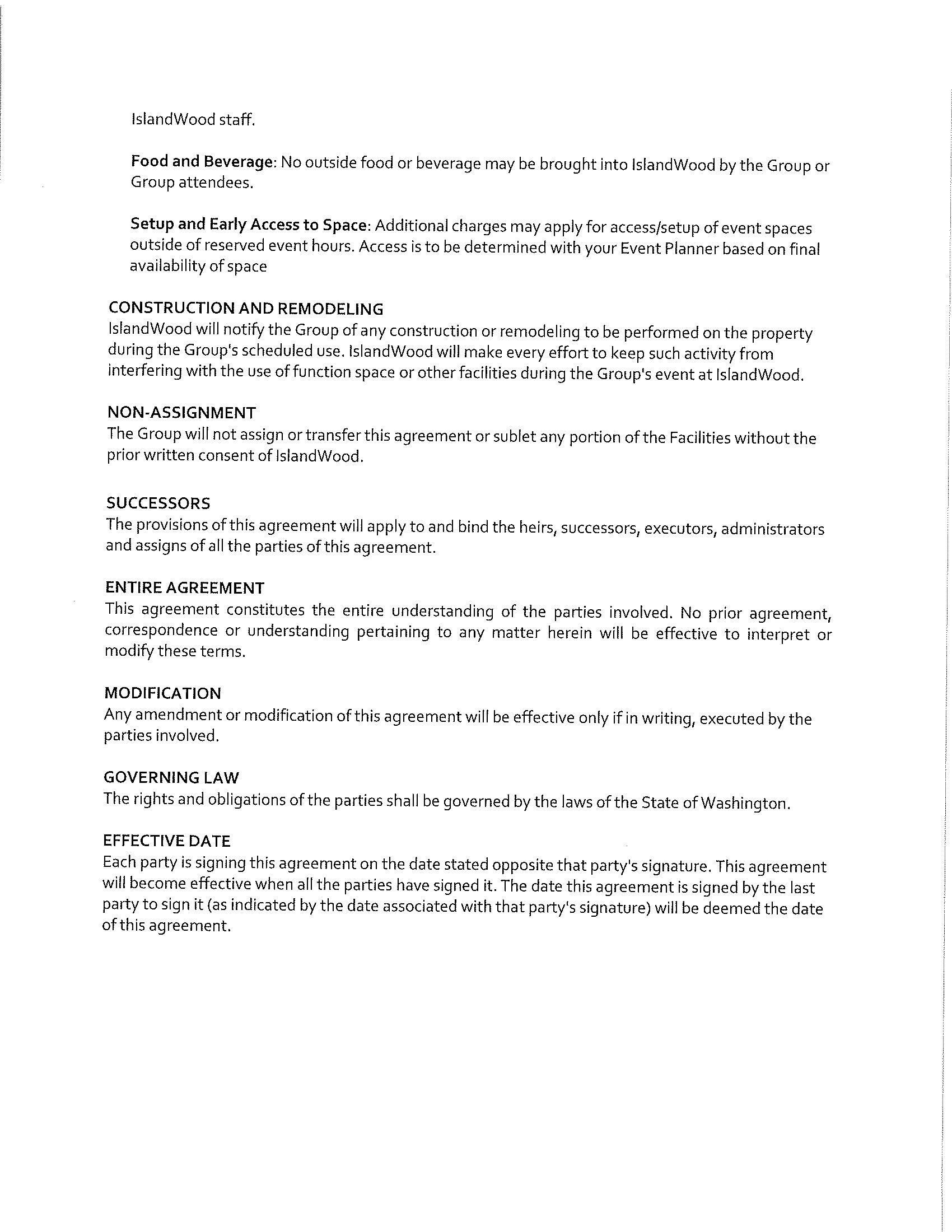 IslandWood staff.

Food and Beverage: No outside food or beverage may be brought into IslandWood by the Group or Group attendees.

Setup and Early Access to Space: Additional charges may apply for access/setup of event spaces outside of reserved event hours. Access is to be determined with your Event Planner based on final availability of space

CONSTRUCTION AND REMODELING
IslandWood will notify the Group of any construction or remodeling to be performed on the property during the Group's scheduled use. IslandWood will make every effort to keep such activity from interfering with the use of function space or other facilities during the Group's event at IslandWood.

NON-ASSIGNMENT
The Group will not assign or transfer this agreement or sublet any portion of the Facilities without the prior written consent of IslandWood.

SUCCESSORS
The provisions of this agreement will apply to and bind the heirs, successors, executors, administrators and assigns of all the parties of this agreement.

ENTIRE AGREEMENT
This agreement constitutes the entire understanding of the parties involved. No prior agreement, correspondence or understanding pertaining to any matter herein will be effective to interpret or modify these terms.

MODIFICATION
Any amendment or modification of this agreement will be effective only if in writing, executed by the parties involved.

GOVERNING LAW
The rights and obligations of the parties shall be governed by the laws of the State of Washington.

EFFECTIVE DATE
Each party is signing this agreement on the date stated opposite that party's signature. This agreement will become effective when all the parties have signed it. The date this agreement is signed by the last party to sign it (as indicated by the date associated with that party's signature) will be deemed the date of this agreement.